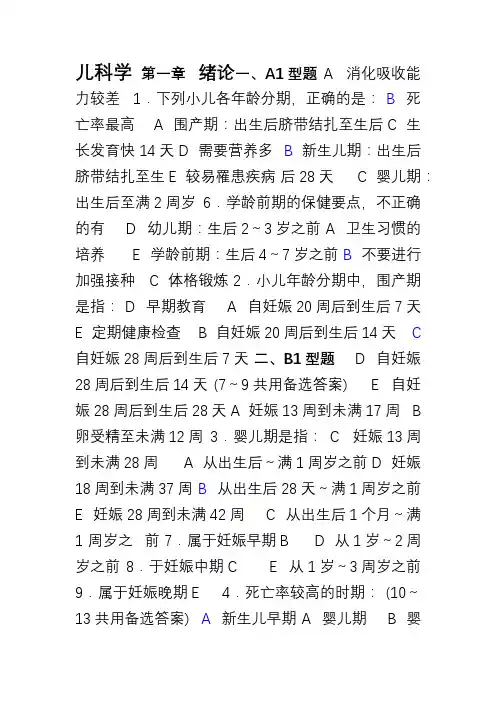 儿科学 第一章 绪论一、A1 型题 A 消化吸收能力较差 1．下列小儿各年龄分期，正确的是： B 死亡率最高 A 围产期：出生后脐带结扎至生后 C 生长发育快 14 天 D 需要营养多 B 新生儿期：出生后脐带结扎至生 E 较易罹患疾病 后 28 天 C 婴儿期：出生后至满 2 周岁 6．学龄前期的保健要点，不正确的有 D 幼儿期：生后 2～3 岁之前 A 卫生习惯的培养 E 学龄前期：生后 4～7 岁之前 B 不要进行加强接种 C 体格锻炼 2．小儿年龄分期中，围产期是指： D 早期教育 A 自妊娠 20 周后到生后 7 天 E 定期健康检查 B 自妊娠 20 周后到生后 14 天 C 自妊娠 28 周后到生后 7 天 二、B1 型题 D 自妊娠 28 周后到生后 14 天 (7～9 共用备选答案) E 自妊娠 28 周后到生后 28 天 A 妊娠 13 周到未满 17 周 B 卵受精至未满 12 周 3．婴儿期是指： C 妊娠 13 周到未满 28 周 A 从出生后～满 1 周岁之前 D 妊娠 18 周到未满 37 周 B 从出生后 28 天～满 1 周岁之前 E 妊娠 28 周到未满 42 周 C 从出生后 1 个月～满 1 周岁之 前 7．属于妊娠早期 B D 从 1 岁～2 周岁之前 8．于妊娠中期 C E 从 1 岁～3 周岁之前 9．属于妊娠晚期 E 4．死亡率较高的时期： (10～13 共用备选答案) A 新生儿早期 A 婴儿期 B 婴